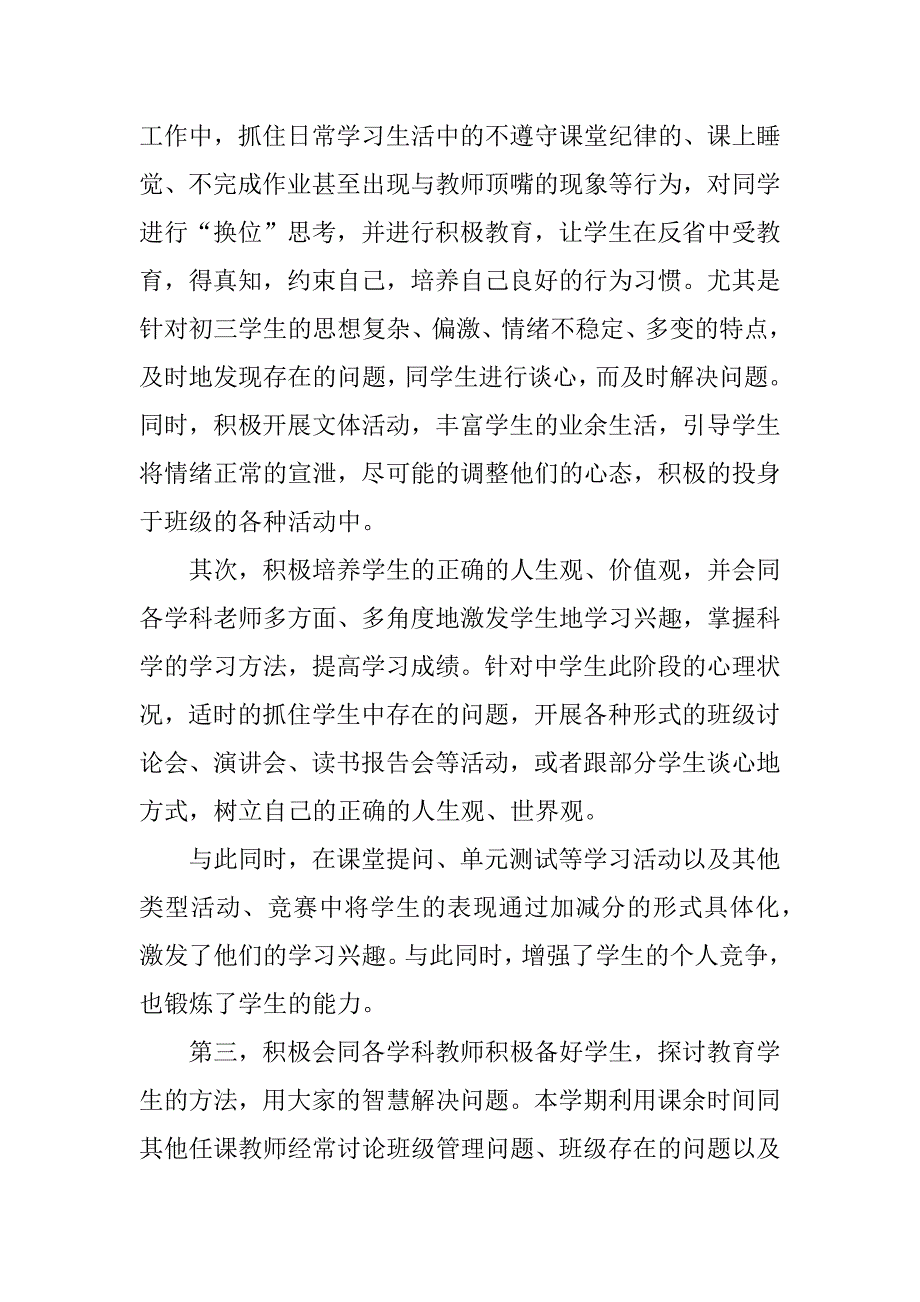 工作中，抓住日常学习生活中的不遵守课堂纪律的、课上睡觉、不完成作业甚至出现与教师顶嘴的现象等行为，对同学进行“换位”思考，并进行积极教育，让学生在反省中受教育，得真知，约束自己，培养自己良好的行为习惯。尤其是针对初三学生的思想复杂、偏激、情绪不稳定、多变的特点，及时地发现存在的问题，同学生进行谈心，而及时解决问题。同时，积极开展文体活动，丰富学生的业余生活，引导学生将情绪正常的宣泄，尽可能的调整他们的心态，积极的投身于班级的各种活动中。

其次，积极培养学生的正确的人生观、价值观，并会同各学科老师多方面、多角度地激发学生地学习兴趣，掌握科学的学习方法，提高学习成绩。针对中学生此阶段的心理状况，适时的抓住学生中存在的问题，开展各种形式的班级讨论会、演讲会、读书报告会等活动，或者跟部分学生谈心地方式，树立自己的正确的人生观、世界观。

与此同时，在课堂提问、单元测试等学习活动以及其他类型活动、竞赛中将学生的表现通过加减分的形式具体化，激发了他们的学习兴趣。与此同时，增强了学生的个人竞争，也锻炼了学生的能力。

第三，积极会同各学科教师积极备好学生，探讨教育学生的方法，用大家的智慧解决问题。本学期利用课余时间同其他任课教师经常讨论班级管理问题、班级存在的问题以及